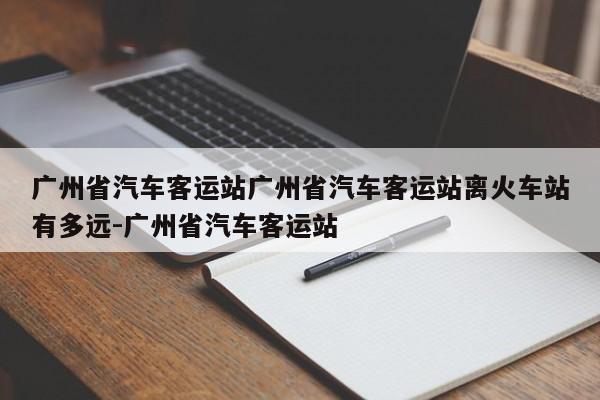 广州省汽车客运站广州省汽车客运站离火车站有多远-广州省汽车客运站